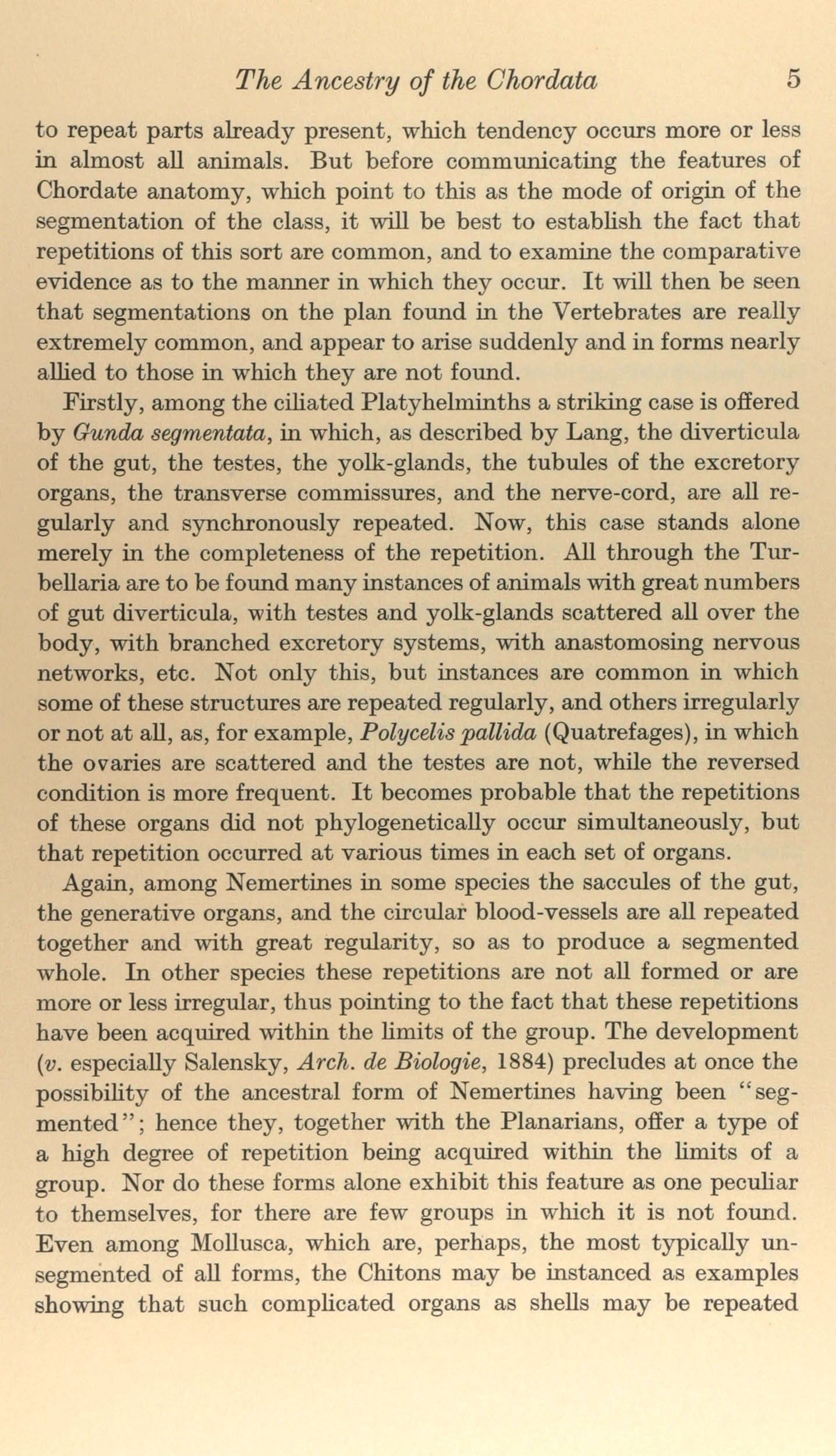 The Ancestry of the Chordata 5

to repeat parts already present, which tendency occurs more or less in almost all animals. But before communicating the features of Chordate anatomy, which point to this as the mode of origin of the segmentation of the class, it will be best to establish the fact that repetitions of this sort are common, and to examine the comparative evidence as to the manner in which they occur. It will then be seen that segmentations on the plan found in the Vertebrates are really extremely common, and appear to arise suddenly and in forms nearly allied to those in which they are not found.

Firstly, among the ciliated Platyhelminths a striking case is offered by Gunda segmentata, in which, as described by Lang, the diverticula of the gut, the testes, the yolk-glands, the tubules of the excretory organs, the transverse commissures, and the nerve-cord, are all regularly and synchronously repeated. Now, this case stands alone merely in the completeness of the repetition. All through the Turbellaria are to be found many instances of animals with great numbers of gut diverticula, with testes and yolk-glands scattered all over the body, with branched excretory systems, with anastomosing nervous networks, etc. Not only this, but instances are common in which some of these structures are repeated regularly, and others irregularly or not at all, as, for example, Polycelis pallida (Quatrefages), in which the ovaries are scattered and the testes are not, while the reversed condition is more frequent. It becomes probable that the repetitions of these organs did not phylogenetically occur simultaneously, but that repetition occurred at various times in each set of organs.

Again, among Nemertines in some species the saccules of the gut, the generative organs, and the circular blood-vessels are all repeated together and with great regularity, so as to produce a segmented whole. In other species these repetitions are not all formed or are more or less irregular, thus pointing to the fact that these repetitions have been acquired within the limits of the group. The development (v. especially Salensky, Arch. de Biologie, 1884) precludes at once the possibility of the ancestral form of Nemertines having been "segmented"; hence they, together with the Planarians, offer a type of a high degree of repetition being acquired within the limits of a group. Nor do these forms alone exhibit this feature as one peculiar to themselves, for there are few groups in which it is not found. Even among Mollusca, which are, perhaps, the most typically unsegmented of all forms, the Chitons may be instanced as examples showing that such complicated organs as shells may be repeated